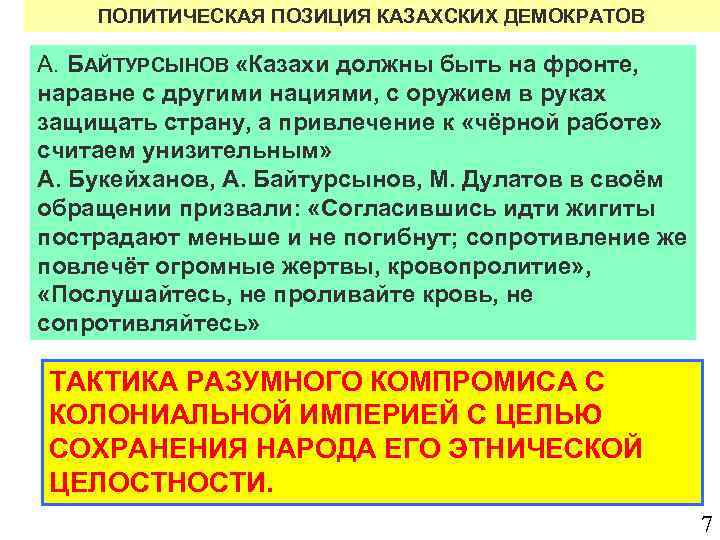 ПОЛИТИЧЕСКАЯ ПОЗИЦИЯ КАЗАХСКИХ ДЕМОКРАТОВ

А. БАЙТУРСЫНОВ «Казахи должны быть на фронте, наравне с другими нациями, с оружием в руках защищать страну, а привлечение к «чёрной работе» считаем унизительным»
А. Букейханов, А. Байтурсынов, М. Дулатов в своём обращении призвали: «Согласившись идти жигиты пострадают меньше и не погибнут; сопротивление же повлечёт огромные жертвы, кровопролитие», «Послушайтесь, не проливайте кровь, не сопротивляйтесь»

ТАКТИКА РАЗУМНОГО КОМПРОМИСА С КОЛОНИАЛЬНОЙ ИМПЕРИЕЙ С ЦЕЛЬЮ СОХРАНЕНИЯ НАРОДА ЕГО ЭТНИЧЕСКОЙ ЦЕЛОСТНОСТИ.

7